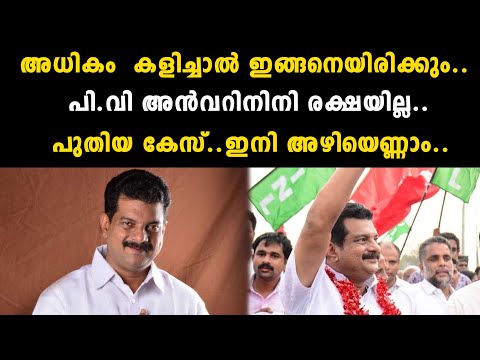 അധികം കളിച്ചാൽ ഇങ്ങനെയിരിക്കും..
പി.വി അൻവറിനിനി രക്ഷയില്ല..
പുതിയ കേസ്..ഇനി അഴിയെണ്ണാം..